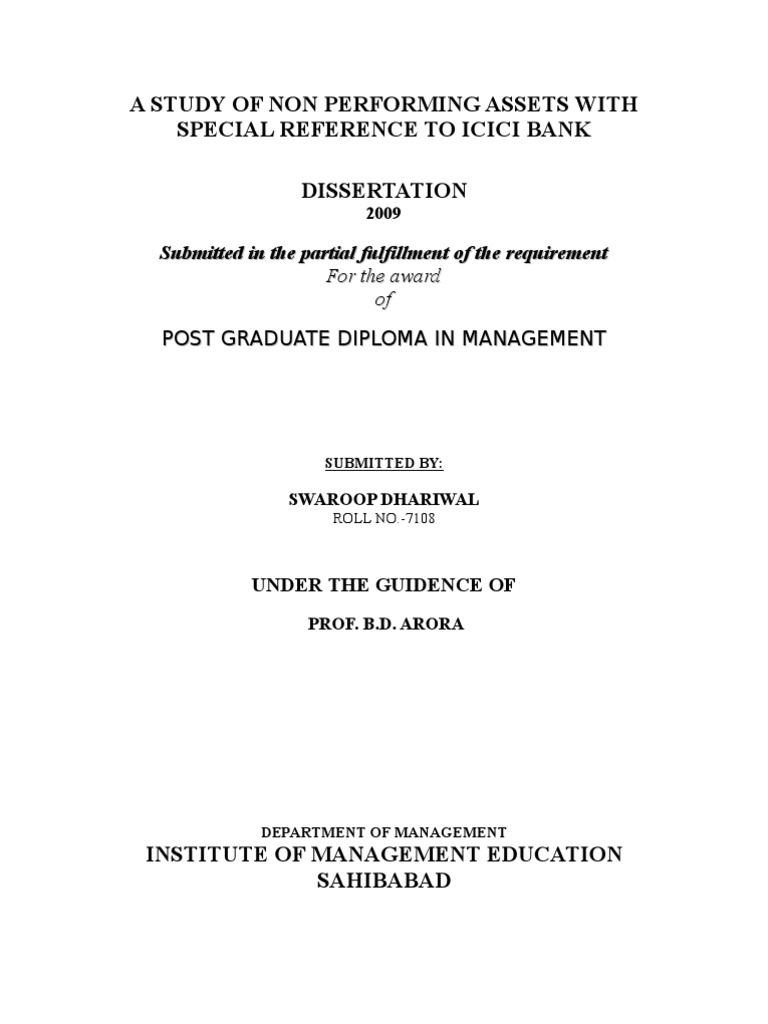 A STUDY OF NON PERFORMING ASSETS WITH SPECIAL REFERENCE TO ICICI BANK

DISSERTATION
2009

Submitted in the partial fulfillment of the requirement
For the award
of

POST GRADUATE DIPLOMA IN MANAGEMENT

SUBMITTED BY:

SWAROOP DHARIWAL
ROLL NO.-7108

UNDER THE GUIDENCE OF

PROF. B.D. ARORA

DEPARTMENT OF MANAGEMENT
INSTITUTE OF MANAGEMENT EDUCATION
SAHIBABAD